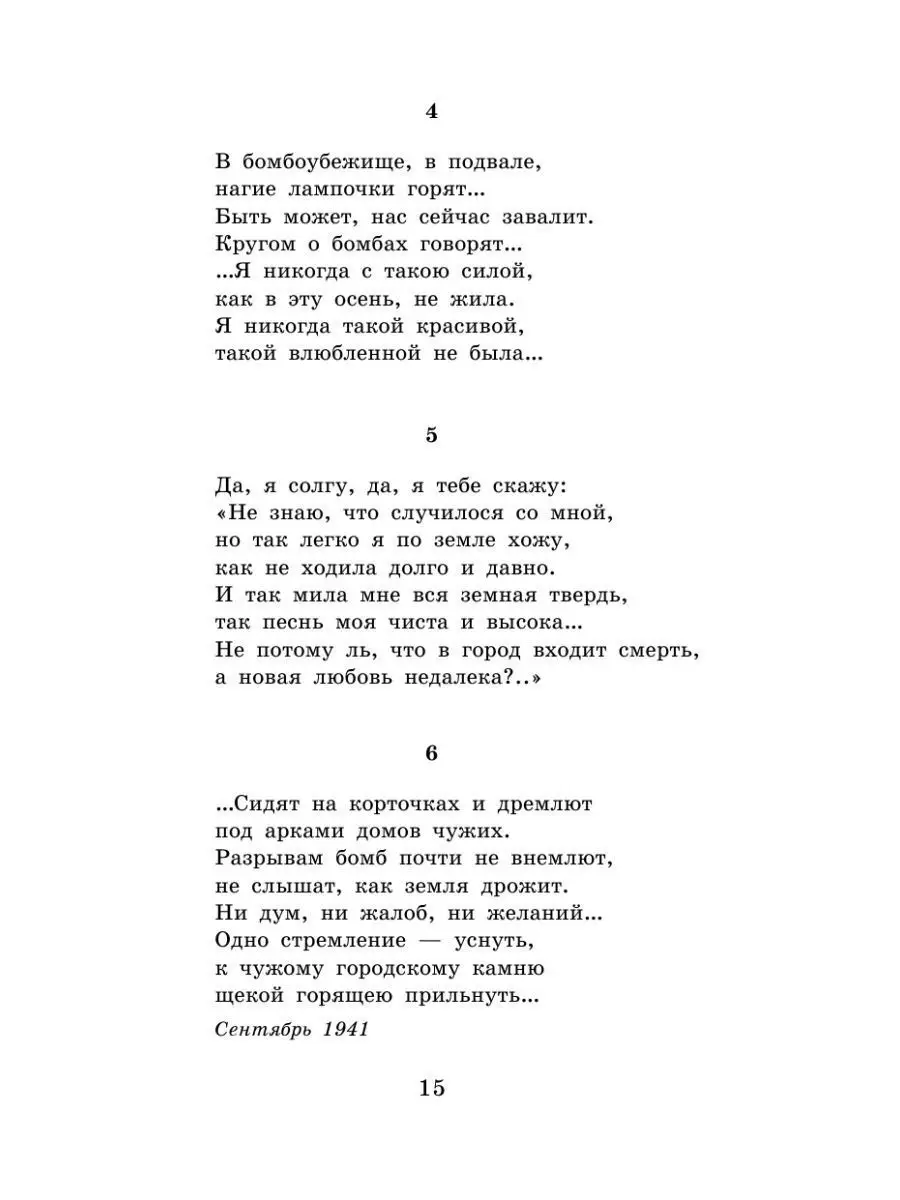 4

В бомбоубежище, в подвале,
нагие лампочки горят...
Быть может, нас сейчас завалит.
Кругом о бомбах говорят...
...Я никогда с такою силой,
как в эту осень, не жила.
Я никогда такой красивой,
такой влюбленной не была...

5

Да, я солгу, да, я тебе скажу:
«Не знаю, что случилося со мной,
но так легко я по земле хожу,
как не ходила долго и давно.
И так мила мне вся земная твердь,
так песнь моя чиста и высока...
Не потому ль, что в город входит смерть,
а новая любовь недалека?..»

6

...Сидят на корточках и дремлют
под арками домов чужих.
Разрывам бомб почти не внемлют,
не слышат, как земля дрожит.
Ни дум, ни жалоб, ни желаний...
Одно стремление — уснуть,
к чужому городскому камню
щекой горящею прильнуть...

Сентябрь 1941

15